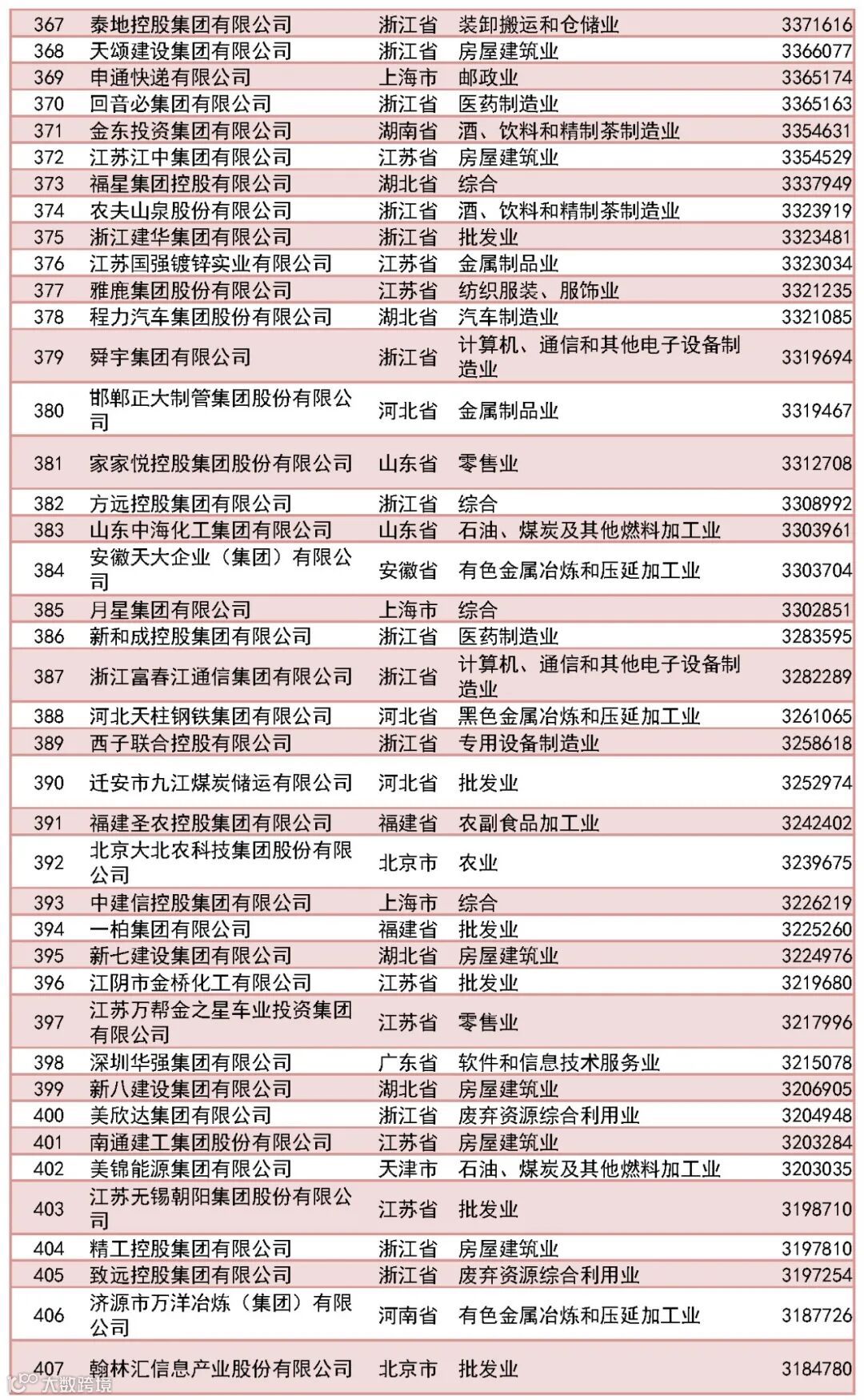 | 367 | 泰地控股集团有限公司 | 浙江省 | 装卸搬运和仓储业 | 3371616 |
|---|---|---|---|---|
| 368 | 天颂建设集团有限公司 | 浙江省 | 房屋建筑业 | 3366077 |
| 369 | 申通快递有限公司 | 上海市 | 邮政业 | 3365174 |
| 370 | 回音必集团有限公司 | 浙江省 | 医药制造业 | 3365163 |
| 371 | 金东投资集团有限公司 | 湖南省 | 酒、饮料和精制茶制造业 | 3354631 |
| 372 | 江苏江中集团有限公司 | 江苏省 | 房屋建筑业 | 3354529 |
| 373 | 福星集团控股有限公司 | 湖北省 | 综合 | 3337949 |
| 374 | 农夫山泉股份有限公司 | 浙江省 | 酒、饮料和精制茶制造业 | 3323919 |
| 375 | 浙江建华集团有限公司 | 浙江省 | 批发业 | 3323481 |
| 376 | 江苏国强镀锌实业有限公司 | 江苏省 | 金属制品业 | 3323034 |
| 377 | 雅鹿集团股份有限公司 | 江苏省 | 纺织服装、服饰业 | 3321235 |
| 378 | 程力汽车集团股份有限公司 | 湖北省 | 汽车制造业 | 3321085 |
| 379 | 舜宇集团有限公司 | 浙江省 | 计算机、通信和其他电子设备制造业 | 3319694 |
| 380 | 邯郸正大制管集团股份有限公司 | 河北省 | 金属制品业 | 3319467 |
| 381 | 家家悦控股集团股份有限公司 | 山东省 | 零售业 | 3312708 |
| 382 | 方远控股集团有限公司 | 浙江省 | 综合 | 3308992 |
| 383 | 山东中海化工集团有限公司 | 山东省 | 石油、煤炭及其他燃料加工业 | 3303961 |
| 384 | 安徽天大企业（集团）有限公司 | 安徽省 | 有色金属冶炼和压延加工业 | 3303704 |
| 385 | 月星集团有限公司 | 上海市 | 综合 | 3302851 |
| 386 | 新和成控股集团有限公司 | 浙江省 | 医药制造业 | 3283595 |
| 387 | 浙江富春江通信集团有限公司 | 浙江省 | 计算机、通信和其他电子设备制造业 | 3282289 |
| 388 | 河北天柱钢铁集团有限公司 | 河北省 | 黑色金属冶炼和压延加工业 | 3261065 |
| 389 | 西子联合控股有限公司 | 浙江省 | 专用设备制造业 | 3258618 |
| 390 | 迁安市九江煤炭储运有限公司 | 河北省 | 批发业 | 3252974 |
| 391 | 福建圣农控股集团有限公司 | 福建省 | 农副食品加工业 | 3242402 |
| 392 | 北京大北农科技集团股份有限公司 | 北京市 | 农业 | 3239675 |
| 393 | 中建信控股集团有限公司 | 上海市 | 综合 | 3226219 |
| 394 | 一柏集团有限公司 | 福建省 | 批发业 | 3225260 |
| 395 | 新七建设集团有限公司 | 湖北省 | 房屋建筑业 | 3224976 |
| 396 | 江阴市金桥化工有限公司 | 江苏省 | 批发业 | 3219680 |
| 397 | 江苏万帮金之星车业投资集团有限公司 | 江苏省 | 零售业 | 3217996 |
| 398 | 深圳华强集团有限公司 | 广东省 | 软件和信息技术服务业 | 3215078 |
| 399 | 新八建设集团有限公司 | 湖北省 | 房屋建筑业 | 3206905 |
| 400 | 美欣达集团有限公司 | 浙江省 | 废弃资源综合利用业 | 3204948 |
| 401 | 南通建工集团股份有限公司 | 江苏省 | 房屋建筑业 | 3203284 |
| 402 | 美锦能源集团有限公司 | 天津市 | 石油、煤炭及其他燃料加工业 | 3203035 |
| 403 | 江苏无锡朝阳集团股份有限公司 | 江苏省 | 批发业 | 3198710 |
| 404 | 精工控股集团有限公司 | 浙江省 | 房屋建筑业 | 3197810 |
| 405 | 致远控股集团有限公司 | 浙江省 | 废弃资源综合利用业 | 3197254 |
| 406 | 济源市万洋冶炼（集团）有限公司 | 河南省 | 有色金属冶炼和压延加工业 | 3187726 |
| 407 | 翰林汇信息产业股份有限公司 | 北京市 | 批发业 | 3184780 |

大数跨境